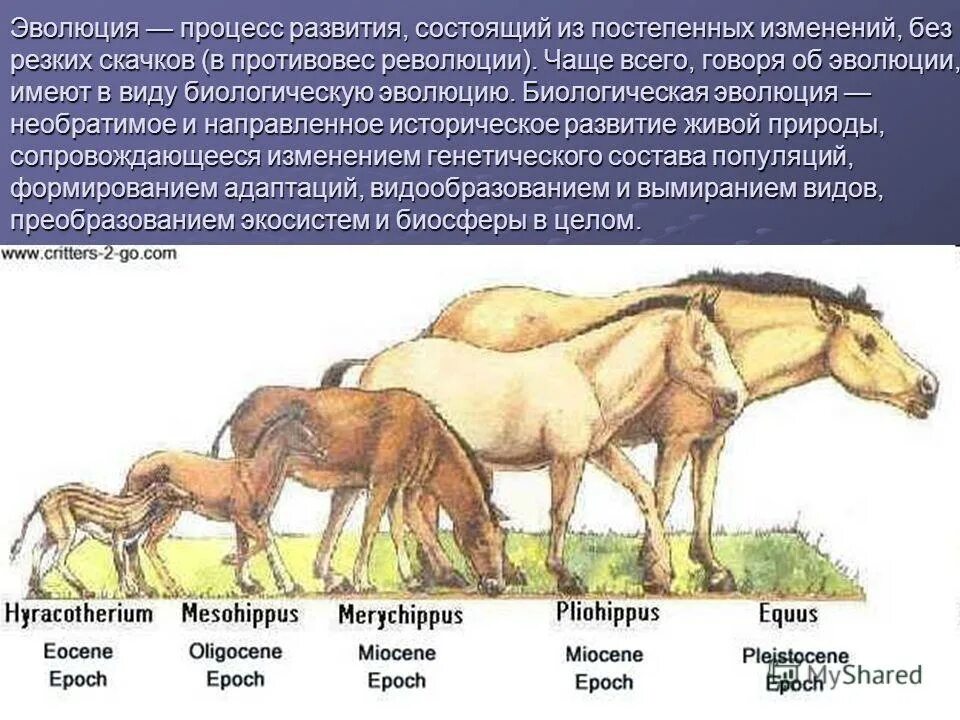 Эволюция — процесс развития, состоящий из постепенных изменений, без резких скачков (в противовес революции). Чаще всего, говоря об эволюции, имеют в виду биологическую эволюцию. Биологическая эволюция — необратимое и направленное историческое развитие живой природы, сопровождающееся изменением генетического состава популяций, формированием адаптаций, видообразованием и вымиранием видов, преобразованием экосистем и биосферы в целом.

www.critters-2-go.com

Hyracotherium
Eocene
Epoch

Mesohippus
Oligocene
Epoch

Merychippus
Miocene
Epoch

Pliohippus
Miocene
Epoch

Equus
Pleistocene
Epoch

MyShared